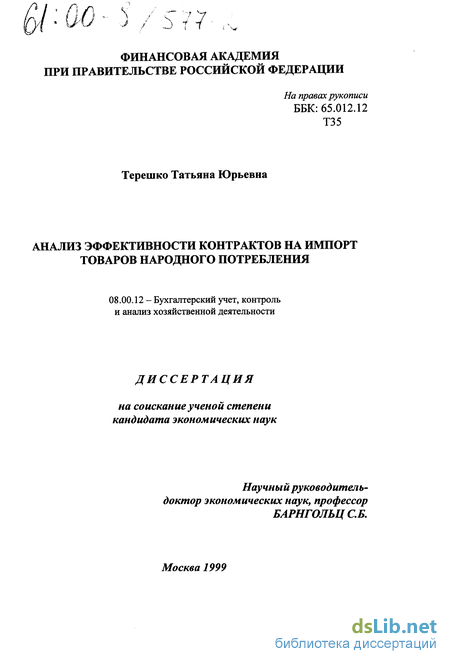 61:00-8/577-2

ФИНАНСОВАЯ АКАДЕМИЯ
ПРИ ПРАВИТЕЛЬСТВЕ РОССИЙСКОЙ ФЕДЕРАЦИИ

На правах рукописи
ББК: 65.012.12
Т35

Терешко Татьяна Юрьевна

АНАЛИЗ ЭФФЕКТИВНОСТИ КОНТРАКТОВ НА ИМПОРТ ТОВАРОВ НАРОДНОГО ПОТРЕБЛЕНИЯ

08.00.12 – Бухгалтерский учет, контроль и анализ хозяйственной деятельности

ДИССЕРТАЦИЯ

на соискание ученой степени кандидата экономических наук

Научный руководитель-
доктор экономических наук, профессор
БАРНГОЛЬЦ С.Б.

Москва 1999

dsLib.net
библиотека диссертаций